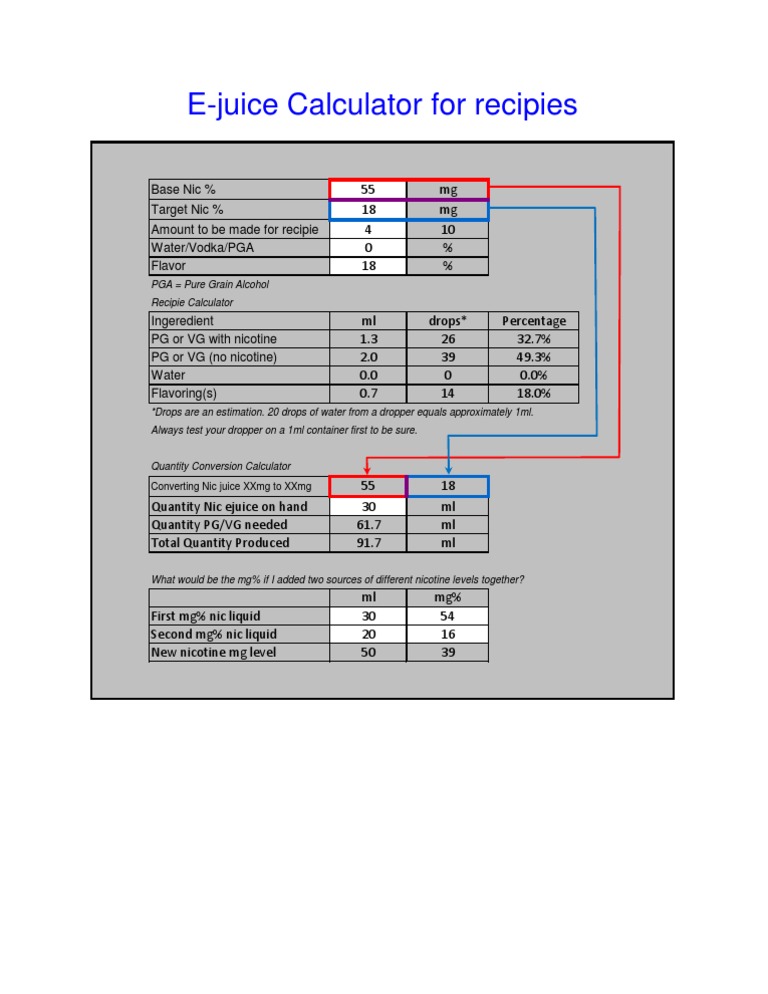 E-juice Calculator for recipies

| Base Nic % | 55 | mg |
|---|---|---|
| Target Nic % | 18 | mg |
| Amount to be made for recipie | 4 | 10 |
| Water/Vodka/PGA | 0 | % |
| Flavor | 18 | % |

PGA = Pure Grain Alcohol

Recipie Calculator

| Ingeredient | ml | drops* | Percentage |
|---|---|---|---|
| PG or VG with nicotine | 1.3 | 26 | 32.7% |
| PG or VG (no nicotine) | 2.0 | 39 | 49.3% |
| Water | 0.0 | 0 | 0.0% |
| Flavoring(s) | 0.7 | 14 | 18.0% |

*Drops are an estimation. 20 drops of water from a dropper equals approximately 1ml.

Always test your dropper on a 1ml container first to be sure.

Quantity Conversion Calculator

| Converting Nic juice XXmg to XXmg | 55 | 18 |
|---|---|---|
| Quantity Nic ejuice on hand | 30 | ml |
| Quantity PG/VG needed | 61.7 | ml |
| Total Quantity Produced | 91.7 | ml |

What would be the mg% if I added two sources of different nicotine levels together?

| | ml | mg% |
|---|---|---|
| First mg% nic liquid | 30 | 54 |
| Second mg% nic liquid | 20 | 16 |
| New nicotine mg level | 50 | 39 |